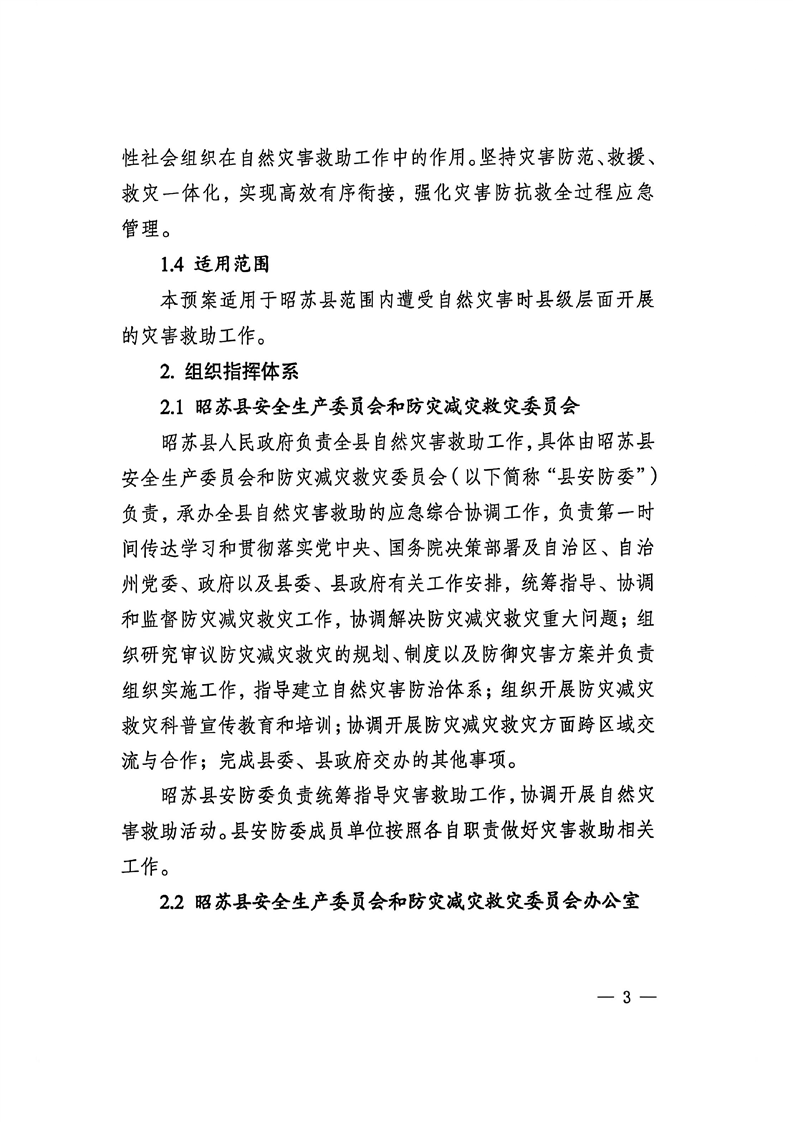 性社会组织在自然灾害救助工作中的作用。坚持灾害防范、救援、救灾一体化，实现高效有序衔接，强化灾害防抗救全过程应急管理。

1.4 适用范围

本预案适用于昭苏县范围内遭受自然灾害时县级层面开展的灾害救助工作。

2. 组织指挥体系

2.1 昭苏县安全生产委员会和防灾减灾救灾委员会

昭苏县人民政府负责全县自然灾害救助工作，具体由昭苏县安全生产委员会和防灾减灾救灾委员会（以下简称“县安防委”）负责，承办全县自然灾害救助的应急综合协调工作，负责第一时间传达学习和贯彻落实党中央、国务院决策部署及自治区、自治州党委、政府以及县委、县政府有关工作安排，统筹指导、协调和监督防灾减灾救灾工作，协调解决防灾减灾救灾重大问题；组织研究审议防灾减灾救灾的规划、制度以及防御灾害方案并负责组织实施工作，指导建立自然灾害防治体系；组织开展防灾减灾救灾科普宣传教育和培训；协调开展防灾减灾救灾方面跨区域交流与合作；完成县委、县政府交办的其他事项。

昭苏县安防委负责统筹指导灾害救助工作，协调开展自然灾害救助活动。县安防委成员单位按照各自职责做好灾害救助相关工作。

2.2 昭苏县安全生产委员会和防灾减灾救灾委员会办公室

— 3 —